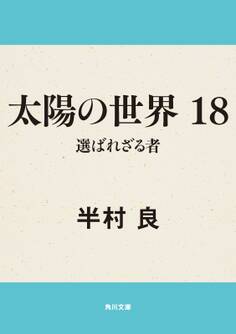 太陽の世界 18
選ばれざる者

半村 良

角川文庫